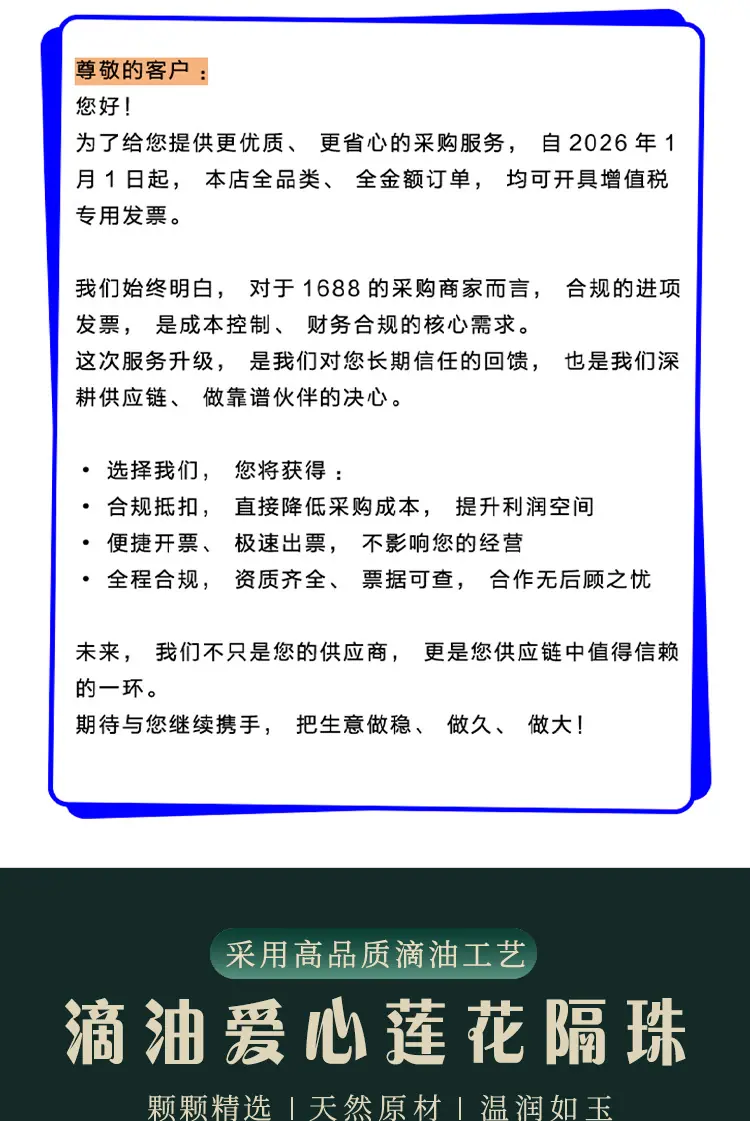 尊敬的客户：
您好！
为了给您提供更优质、更省心的采购服务，自 2026 年 1 月 1 日起，本店全品类、全金额订单，均可开具增值税专用发票。

我们始终明白，对于 1688 的采购商家而言，合规的进项发票，是成本控制、财务合规的核心需求。
这次服务升级，是我们对您长期信任的回馈，也是我们深耕供应链、做靠谱伙伴的决心。

• 选择我们，您将获得：
• 合规抵扣，直接降低采购成本，提升利润空间
• 便捷开票、极速出票，不影响您的经营
• 全程合规，资质齐全、票据可查，合作无后顾之忧

未来，我们不只是您的供应商，更是您供应链中值得信赖的一环。
期待与您继续携手，把生意做稳、做久、做大！

采用高品质滴油工艺
滴油爱心莲花隔珠
颗颗精选 | 天然原材 | 温润如玉